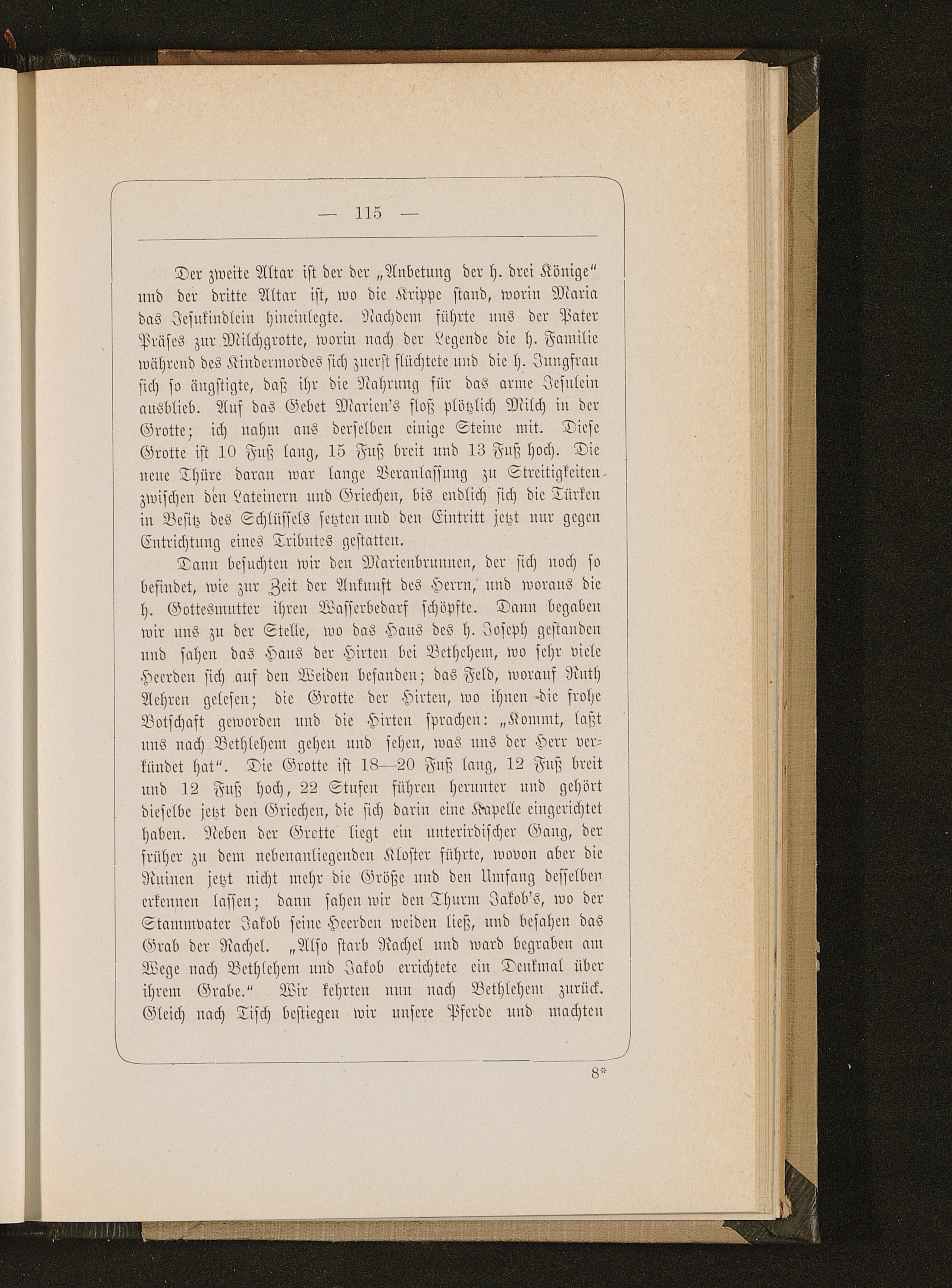 — 115 —

Der zweite Altar ist der der „Anbetung der h. drei Könige“ und der dritte Altar ist, wo die Krippe stand, worin Maria das Jesukindlein hineinlegte. Nachdem führte uns der Pater Präses zur Milchgrotte, worin nach der Legende die h. Familie während des Kindermordes sich zuerst flüchtete und die h. Jungfrau sich so ängstigte, daß ihr die Nahrung für das arme Jesulein ausblieb. Auf das Gebet Marien's floß plötzlich Milch in der Grotte; ich nahm aus derselben einige Steine mit. Diese Grotte ist 10 Fuß lang, 15 Fuß breit und 13 Fuß hoch. Die neue Thüre daran war lange Veranlassung zu Streitigkeiten zwischen den Lateinern und Griechen, bis endlich sich die Türken in Besitz des Schlüssels setzten und den Eintritt jetzt nur gegen Entrichtung eines Tributes gestatten.

Dann besuchten wir den Marienbrunnen, der sich noch so befindet, wie zur Zeit der Ankunft des Herrn, und woraus die h. Gottesmutter ihren Wasserbedarf schöpfte. Dann begaben wir uns zu der Stelle, wo das Haus des h. Joseph gestanden und sahen das Haus der Hirten bei Bethehem, wo sehr viele Heerden sich auf den Weiden befanden; das Feld, worauf Ruth Aehren gelesen; die Grotte der Hirten, wo ihnen die frohe Botschaft geworden und die Hirten sprachen: „Kommt, laßt uns nach Bethlehem gehen und sehen, was uns der Herr verkündet hat“. Die Grotte ist 18—20 Fuß lang, 12 Fuß breit und 12 Fuß hoch, 22 Stufen führen herunter und gehört dieselbe jetzt den Griechen, die sich darin eine Kapelle eingerichtet haben. Neben der Grette liegt ein unterirdischer Gang, der früher zu dem nebenanliegenden Kloster führte, wovon aber die Ruinen jetzt nicht mehr die Größe und den Umfang desselben erkennen lassen; dann sahen wir den Thurm Jakob's, wo der Stammvater Jakob seine Heerden weiden ließ, und besahen das Grab der Rachel. „Also starb Rachel und ward begraben am Wege nach Bethlehem und Jakob errichtete ein Denkmal über ihrem Grabe.“ Wir kehrten nun nach Bethlehem zurück. Gleich nach Tisch bestiegen wir unsere Pferde und machten

8*